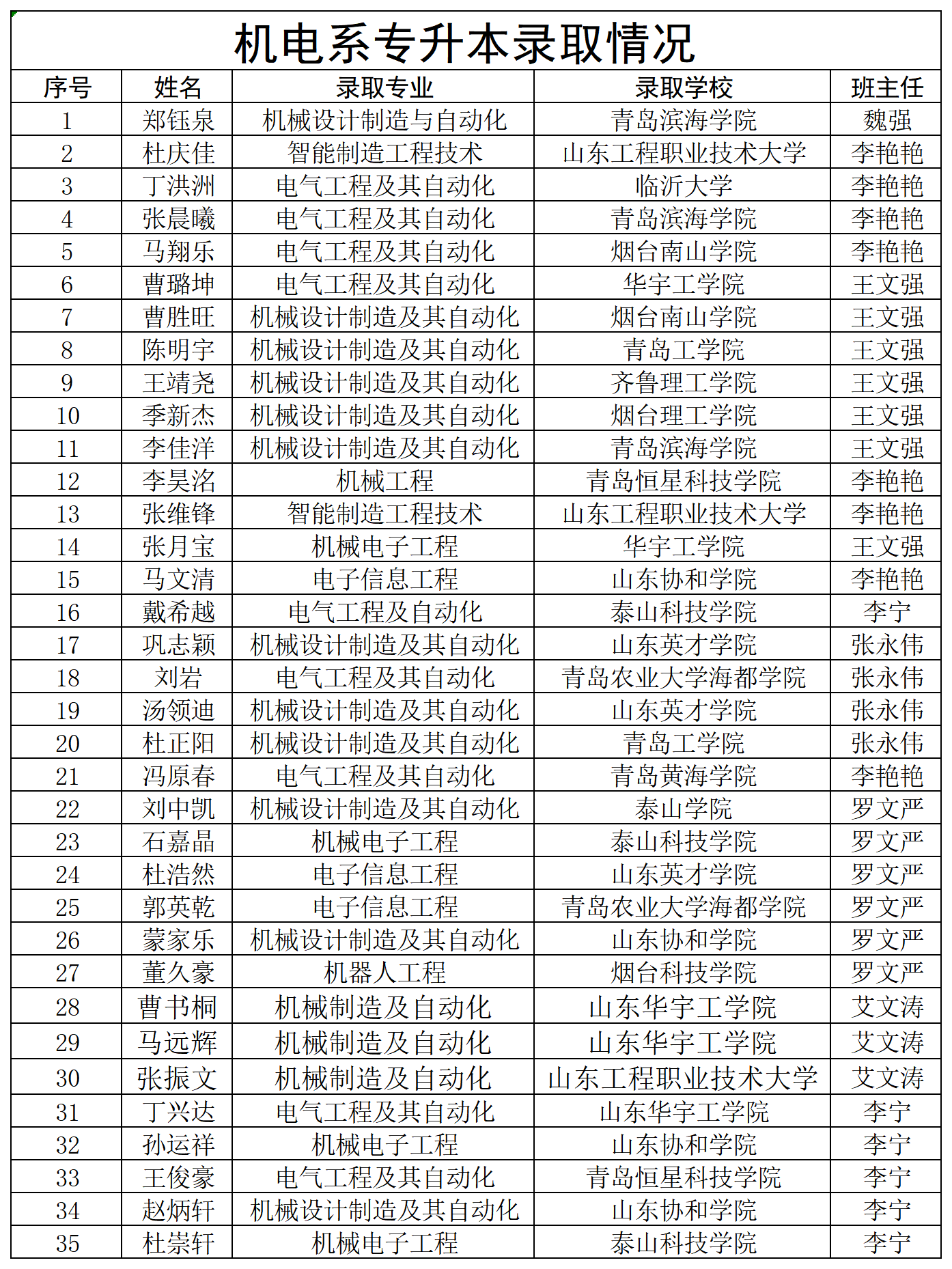 机电系专升本录取情况

| 序号 | 姓名 | 录取专业 | 录取学校 | 班主任 |
|---|---|---|---|---|
| 1 | 郑钰泉 | 机械设计制造与自动化 | 青岛滨海学院 | 魏强 |
| 2 | 杜庆佳 | 智能制造工程技术 | 山东工程职业技术大学 | 李艳艳 |
| 3 | 丁洪洲 | 电气工程及其自动化 | 临沂大学 | 李艳艳 |
| 4 | 张晨曦 | 电气工程及其自动化 | 青岛滨海学院 | 李艳艳 |
| 5 | 马翔乐 | 电气工程及其自动化 | 烟台南山学院 | 李艳艳 |
| 6 | 曹璐坤 | 电气工程及其自动化 | 华宇工学院 | 王文强 |
| 7 | 曹胜旺 | 机械设计制造及其自动化 | 烟台南山学院 | 王文强 |
| 8 | 陈明宇 | 机械设计制造及其自动化 | 青岛工学院 | 王文强 |
| 9 | 王靖尧 | 机械设计制造及其自动化 | 齐鲁理工学院 | 王文强 |
| 10 | 季新杰 | 机械设计制造及其自动化 | 烟台理工学院 | 王文强 |
| 11 | 李佳洋 | 机械设计制造及其自动化 | 青岛滨海学院 | 王文强 |
| 12 | 李昊洺 | 机械工程 | 青岛恒星科技学院 | 李艳艳 |
| 13 | 张维锋 | 智能制造工程技术 | 山东工程职业技术大学 | 李艳艳 |
| 14 | 张月宝 | 机械电子工程 | 华宇工学院 | 王文强 |
| 15 | 马文清 | 电子信息工程 | 山东协和学院 | 李艳艳 |
| 16 | 戴希越 | 电气工程及自动化 | 泰山科技学院 | 李宁 |
| 17 | 巩志颖 | 机械设计制造及其自动化 | 山东英才学院 | 张永伟 |
| 18 | 刘岩 | 电气工程及其自动化 | 青岛农业大学海都学院 | 张永伟 |
| 19 | 汤领迪 | 机械设计制造及其自动化 | 山东英才学院 | 张永伟 |
| 20 | 杜正阳 | 机械设计制造及其自动化 | 青岛工学院 | 张永伟 |
| 21 | 冯原春 | 电气工程及其自动化 | 青岛黄海学院 | 李艳艳 |
| 22 | 刘中凯 | 机械设计制造及其自动化 | 泰山学院 | 罗文严 |
| 23 | 石嘉晶 | 机械电子工程 | 泰山科技学院 | 罗文严 |
| 24 | 杜浩然 | 电子信息工程 | 山东英才学院 | 罗文严 |
| 25 | 郭英乾 | 电子信息工程 | 青岛农业大学海都学院 | 罗文严 |
| 26 | 蒙家乐 | 机械设计制造及其自动化 | 山东协和学院 | 罗文严 |
| 27 | 董久豪 | 机器人工程 | 烟台科技学院 | 罗文严 |
| 28 | 曹书桐 | 机械制造及自动化 | 山东华宇工学院 | 艾文涛 |
| 29 | 马远辉 | 机械制造及自动化 | 山东华宇工学院 | 艾文涛 |
| 30 | 张振文 | 机械制造及自动化 | 山东工程职业技术大学 | 艾文涛 |
| 31 | 丁兴达 | 电气工程及其自动化 | 山东华宇工学院 | 李宁 |
| 32 | 孙运祥 | 机械电子工程 | 山东协和学院 | 李宁 |
| 33 | 王俊豪 | 电气工程及其自动化 | 青岛恒星科技学院 | 李宁 |
| 34 | 赵炳轩 | 机械设计制造及其自动化 | 山东协和学院 | 李宁 |
| 35 | 杜崇轩 | 机械电子工程 | 泰山科技学院 | 李宁 |